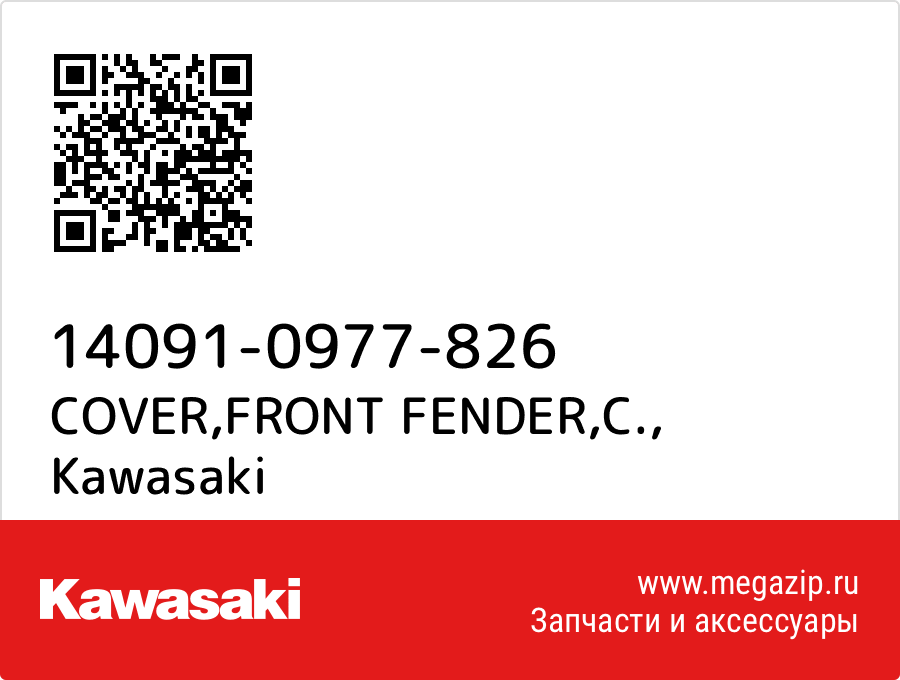 14091-0977-826
COVER,FRONT FENDER,C.,
Kawasaki

Kawasaki

www.megazip.ru
Запчасти и аксессуары